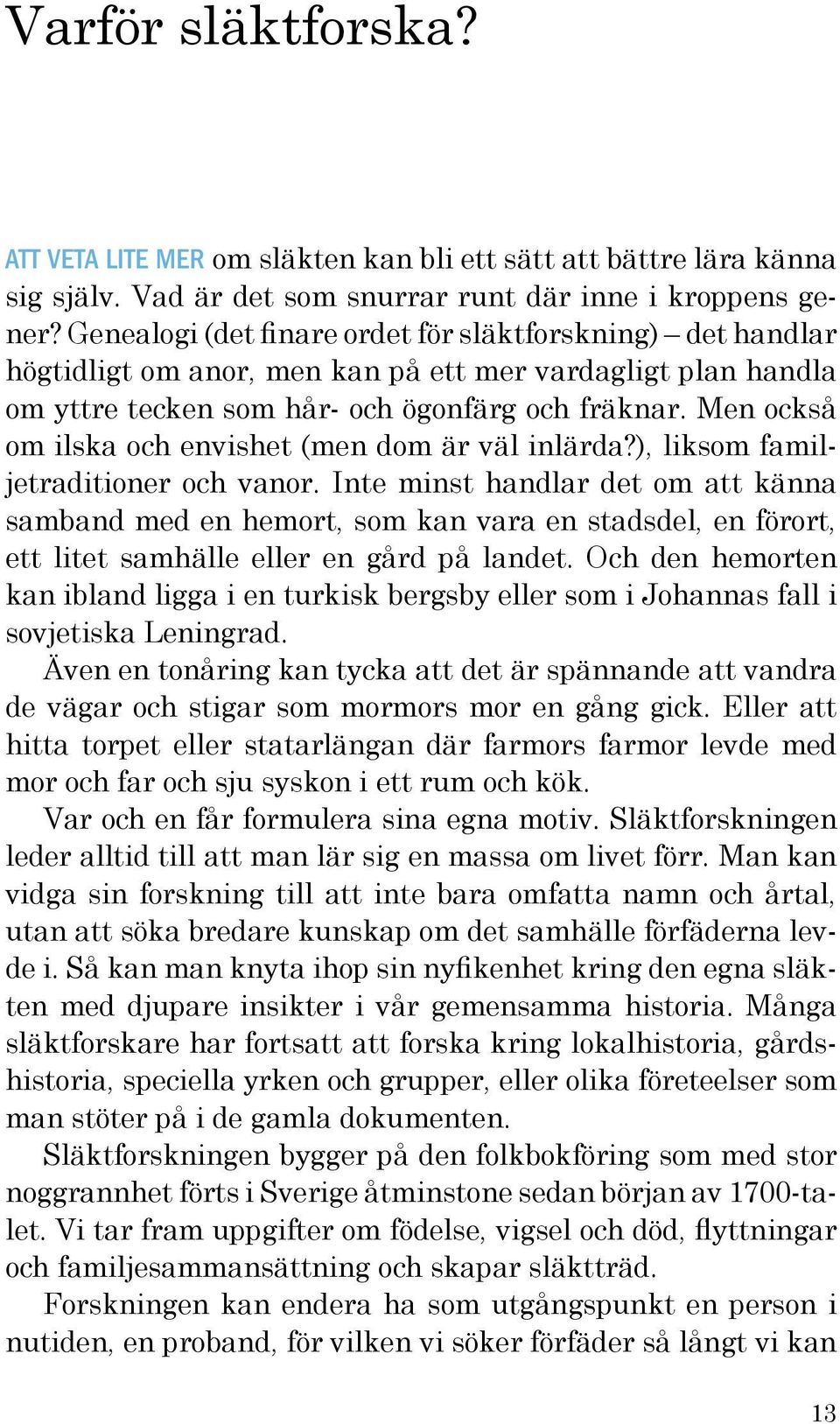 Varför släktforska?

ATT VETA LITE MER om släkten kan bli ett sätt att bättre lära känna sig själv. Vad är det som snurrar runt där inne i kroppens gener? Genealogi (det finare ordet för släktforskning) – det handlar högtidligt om anor, men kan på ett mer vardagligt plan handla om yttre tecken som hår- och ögonfärg och fräknar. Men också om ilska och envishet (men dom är väl inlärda?), liksom familjetraditioner och vanor. Inte minst handlar det om att känna samband med en hemort, som kan vara en stadsdel, en förort, ett litet samhälle eller en gård på landet. Och den hemorten kan ibland ligga i en turkisk bergsby eller som i Johannas fall i sovjetiska Leningrad.

Även en tonåring kan tycka att det är spännande att vandra de vägar och stigar som mormors mor en gång gick. Eller att hitta torpet eller statarlängan där farmors farmor levde med mor och far och sju syskon i ett rum och kök.

Var och en får formulera sina egna motiv. Släktforskningen leder alltid till att man lär sig en massa om livet förr. Man kan vidga sin forskning till att inte bara omfatta namn och årtal, utan att söka bredare kunskap om det samhälle förfäderna levde i. Så kan man knyta ihop sin nyfikenhet kring den egna släkten med djupare insikter i vår gemensamma historia. Många släktforskare har fortsatt att forska kring lokalhistoria, gårdshistoria, speciella yrken och grupper, eller olika företeelser som man stöter på i de gamla dokumenten.

Släktforskningen bygger på den folkbokföring som med stor noggrannhet förts i Sverige åtminstone sedan början av 1700-talet. Vi tar fram uppgifter om födelse, vigsel och död, flyttningar och familjesammansättning och skapar släktträd.

Forskningen kan endera ha som utgångspunkt en person i nutiden, en proband, för vilken vi söker förfäder så långt vi kan

13